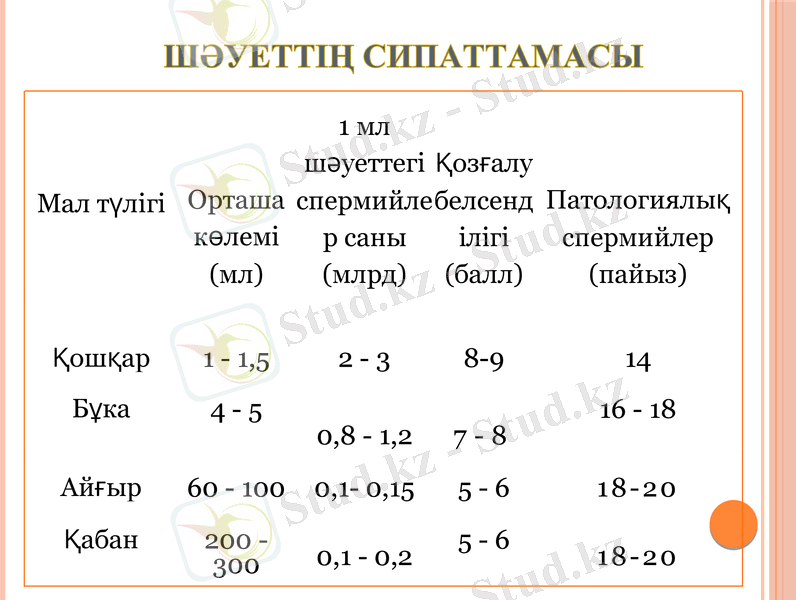 ШӘУЕТТІҢ СИПАТТАМАСЫ

| Мал түлігі | Орташа көлемі (мл) | 1 мл шәуеттегі спермийлер саны (млрд) | Қозғалу белсенділігі (балл) | Патологиялық спермийлер (пайыз) |
|---|---|---|---|---|
| Қошқар | 1 - 1,5 | 2 - 3 | 8-9 | 14 |
| Бұқа | 4 - 5 | 0,8 - 1,2 | 7 - 8 | 16 - 18 |
| Айғыр | 60 - 100 | 0,1- 0,15 | 5 - 6 | 18-20 |
| Қабан | 200 - 300 | 0,1 - 0,2 | 5 - 6 | 18-20 |

Stud.kz - Stud.kz